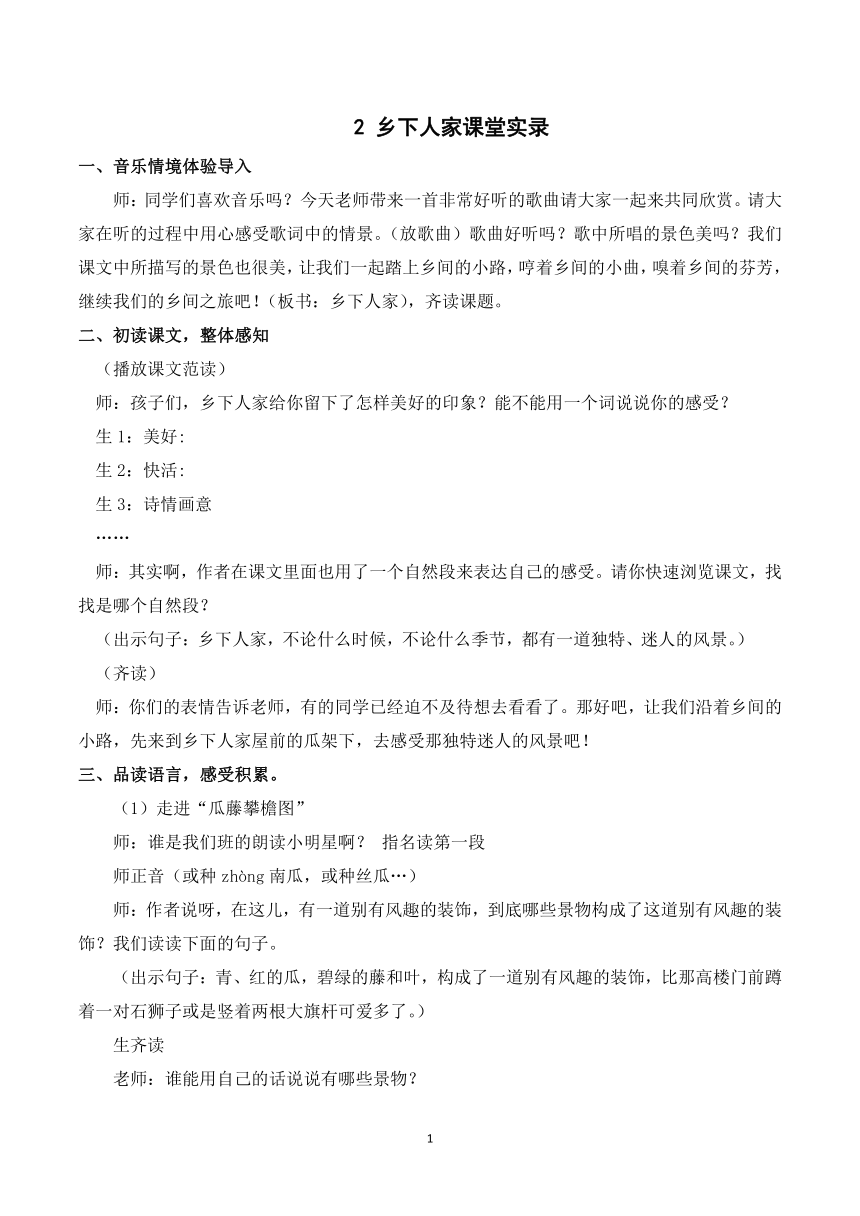 2 乡下人家课堂实录

一、音乐情境体验导入

师：同学们喜欢音乐吗？今天老师带来一首非常好听的歌曲请大家一起来共同欣赏。请大家在听的过程中用心感受歌词中的情景。（放歌曲）歌曲好听吗？歌中所唱的景色美吗？我们课文中所描写的景色也很美，让我们一起踏上乡间的小路，哼着乡间的小曲，嗅着乡间的芬芳，继续我们的乡间之旅吧！（板书：乡下人家），齐读课题。

二、初读课文，整体感知

（播放课文范读）

师：孩子们，乡下人家给你留下了怎样美好的印象？能不能用一个词说说你的感受？

生 1：美好:

生 2：快活:

生 3：诗情画意

……

师：其实啊，作者在课文里面也用了一个自然段来表达自己的感受。请你快速浏览课文，找找是哪个自然段？

（出示句子：乡下人家，不论什么时候，不论什么季节，都有一道独特、迷人的风景。）

（齐读）

师：你们的表情告诉老师，有的同学已经迫不及待想去看看了。那好吧，让我们沿着乡间的小路，先来到乡下人家屋前的瓜架下，去感受那独特迷人的风景吧！

三、品读语言，感受积累。

（1）走进“瓜藤攀檐图”

师：谁是我们班的朗读小明星啊？ 指名读第一段

师正音（或种 zhòng 南瓜，或种丝瓜…）

师：作者说呀，在这儿，有一道别有风趣的装饰，到底哪些景物构成了这道别有风趣的装饰？我们读读下面的句子。

（出示句子：青、红的瓜，碧绿的藤和叶，构成了一道别有风趣的装饰，比那高楼门前蹲着一对石狮子或是竖着两根大旗杆可爱多了。）

生齐读

老师：谁能用自己的话说说有哪些景物？

1